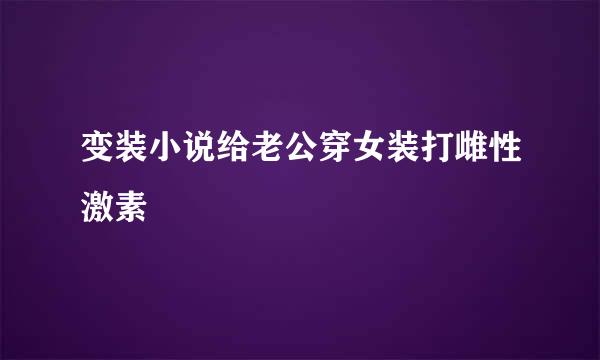 变装小说给老公穿女装打雌性激素